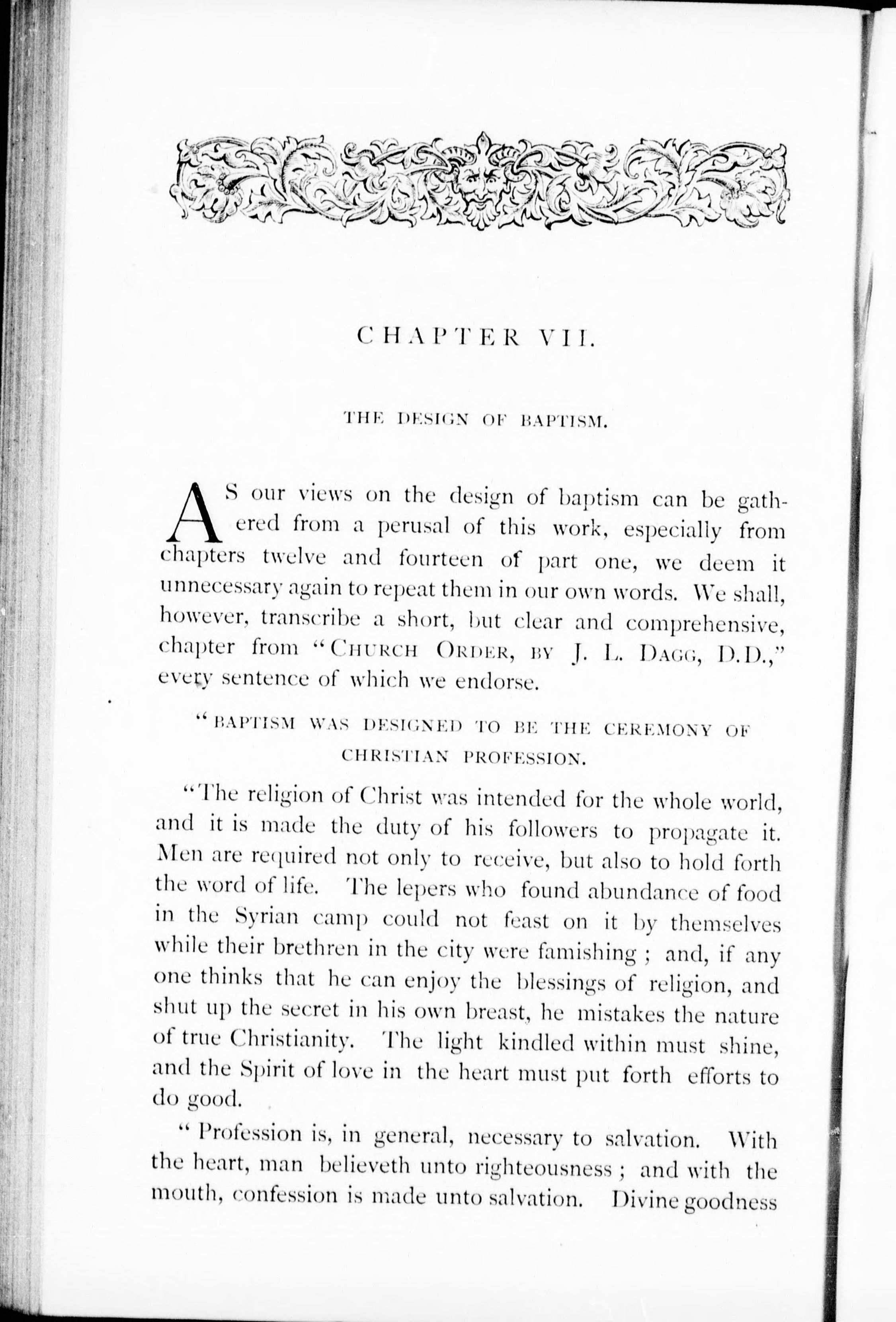 CHAPTER VII.

THE DESIGN OF BAPTISM.

AS our views on the design of baptism can be gathered from a perusal of this work, especially from chapters twelve and fourteen of part one, we deem it unnecessary again to repeat them in our own words. We shall, however, transcribe a short, but clear and comprehensive, chapter from "CHURCH ORDER, BY J. L. DAGG, D.D.," every sentence of which we endorse.

"BAPTISM WAS DESIGNED TO BE THE CEREMONY OF CHRISTIAN PROFESSION.

"The religion of Christ was intended for the whole world, and it is made the duty of his followers to propagate it. Men are required not only to receive, but also to hold forth the word of life. The lepers who found abundance of food in the Syrian camp could not feast on it by themselves while their brethren in the city were famishing; and, if any one thinks that he can enjoy the blessings of religion, and shut up the secret in his own breast, he mistakes the nature of true Christianity. The light kindled within must shine, and the Spirit of love in the heart must put forth efforts to do good.

"Profession is, in general, necessary to salvation. With the heart, man believeth unto righteousness; and with the mouth, confession is made unto salvation. Divine goodness